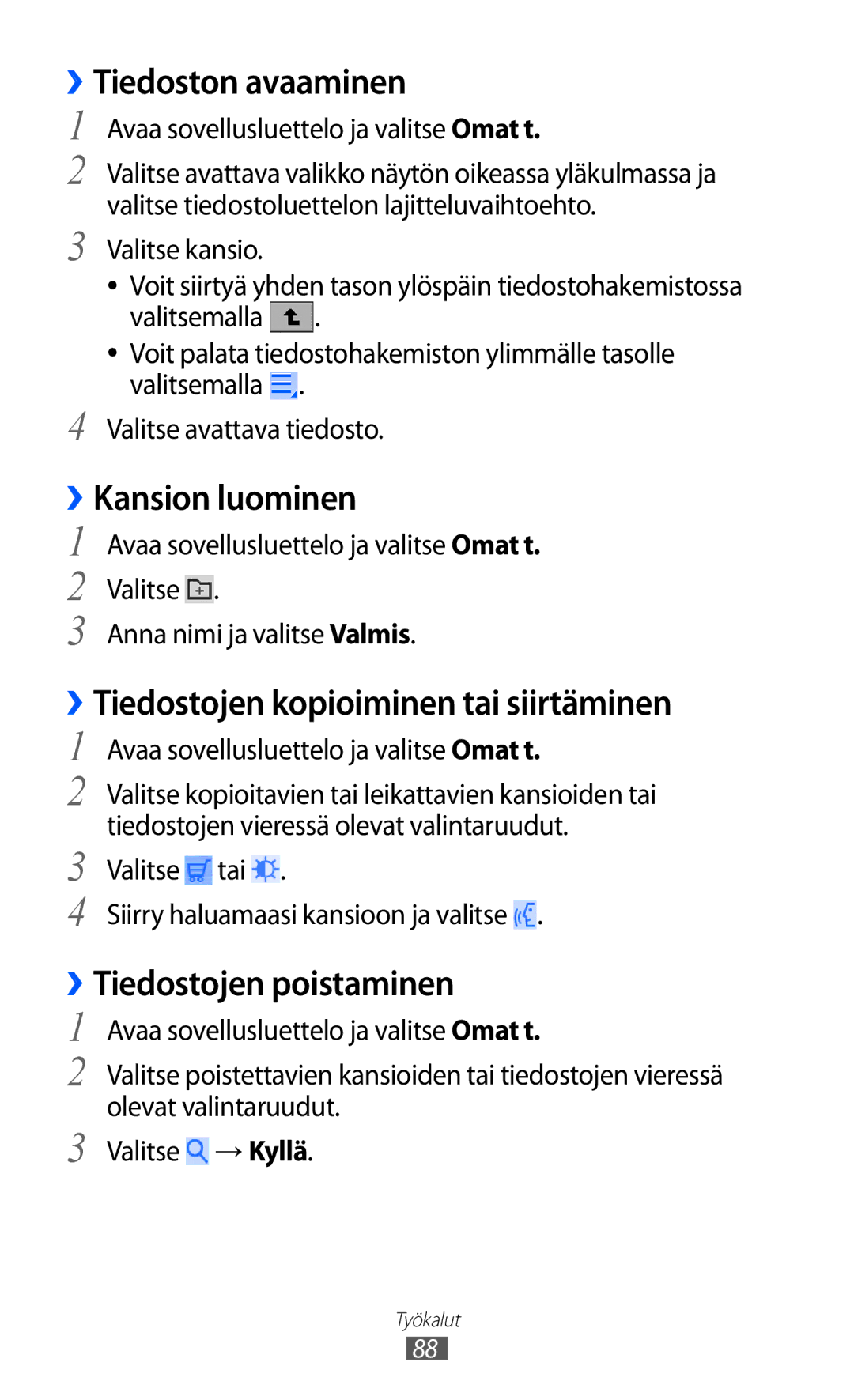 › Tiedoston avaaminen

1 Avaa sovellusluettelo ja valitse **Omat t.**

2 Valitse avattava valikko näytön oikeassa yläkulmassa ja valitse tiedostoluettelon lajitteluvaihtoehto.

3 Valitse kansio.
• Voit siirtyä yhden tason ylöspäin tiedostohakemistossa valitsemalla .
• Voit palata tiedostohakemiston ylimmälle tasolle valitsemalla .

4 Valitse avattava tiedosto.

› Kansion luominen

1 Avaa sovellusluettelo ja valitse **Omat t.**

2 Valitse .

3 Anna nimi ja valitse **Valmis**.

› Tiedostojen kopioiminen tai siirtäminen

1 Avaa sovellusluettelo ja valitse **Omat t.**

2 Valitse kopioitavien tai leikattavien kansioiden tai tiedostojen vieressä olevat valintaruudut.

3 Valitse tai .

4 Siirry haluamaasi kansioon ja valitse .

› Tiedostojen poistaminen

1 Avaa sovellusluettelo ja valitse **Omat t.**

2 Valitse poistettavien kansioiden tai tiedostojen vieressä olevat valintaruudut.

3 Valitse → **Kyllä**.

Työkalut
88